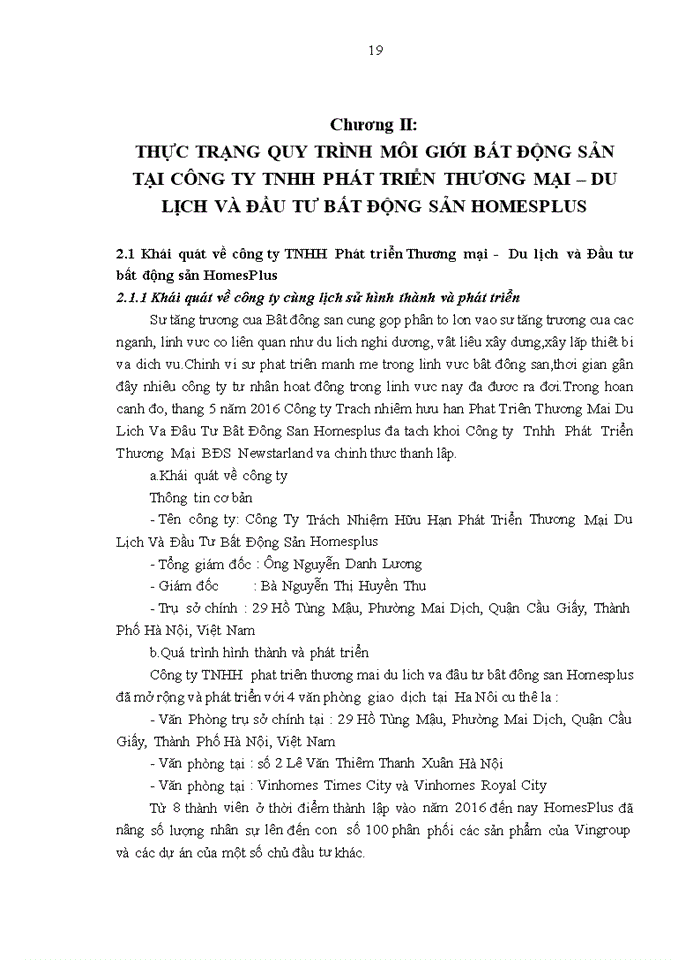 19

Chương II:
THỰC TRẠNG QUY TRÌNH MÔI GIỚI BẤT ĐỘNG SẢN TẠI CÔNG TY TNHH PHÁT TRIỂN THƯƠNG MẠI – DU LỊCH VÀ ĐẦU TƯ BẤT ĐỘNG SẢN HOMESPLUS

2.1 Khái quát về công ty TNHH Phát triển Thương mại - Du lịch và Đầu tư bất động sản HomesPlus
2.1.1 Khái quát về công ty cùng lịch sử hình thành và phát triển

Sư tăng trương cua Bât đông san cung gop phân to lơn vao sư tăng trương cua cac nganh, linh vưc co liên quan như du lich nghi dương, vât liêu xây dưng,xây lăp thiêt bi va dich vu.Chinh vi sư phat triên manh me trong linh vưc bât đông san,thơi gian gân đây nhiêu công ty tư nhân hoat đông trong linh vưc nay đa đươc ra đơi.Trong hoan canh đo, thang 5 năm 2016 Công ty Trach nhiêm hưu han Phat Triên Thương Mai Du Lich Va Đâu Tư Bât Đông San Homesplus đa tach khoi Công ty Tnhh Phát Triển Thương Mại BĐS Newstarland va chinh thưc thanh lâp.

a.Khái quát về công ty

Thông tin cơ bản

- Tên công ty: Công Ty Trách Nhiệm Hữu Hạn Phát Triển Thương Mại Du Lịch Và Đầu Tư Bất Động Sản Homesplus

- Tổng giám đốc : Ông Nguyễn Danh Lương

- Giám đốc : Bà Nguyễn Thị Huyền Thu

- Trụ sở chính : 29 Hồ Tùng Mậu, Phường Mai Dịch, Quận Cầu Giấy, Thành Phố Hà Nội, Việt Nam

b.Quá trình hình thành và phát triển

Công ty TNHH phat triên thương mai du lich va đâu tư bât đông san Homesplus đã mở rộng và phát triển với 4 văn phòng giao dịch tại Ha Nôi cu thê la :

- Văn Phòng trụ sở chính tại : 29 Hồ Tùng Mậu, Phường Mai Dịch, Quận Cầu Giấy, Thành Phố Hà Nội, Việt Nam

- Văn phòng tại : số 2 Lê Văn Thiêm Thanh Xuân Hà Nội

- Văn phòng tại : Vinhomes Times City và Vinhomes Royal City

Từ 8 thành viên ở thời điểm thành lập vào năm 2016 đến nay HomesPlus đã nâng số lượng nhân sự lên đến con số 100 phân phối các sản phẩm của Vingroup và các dự án của một số chủ đầu tư khác.